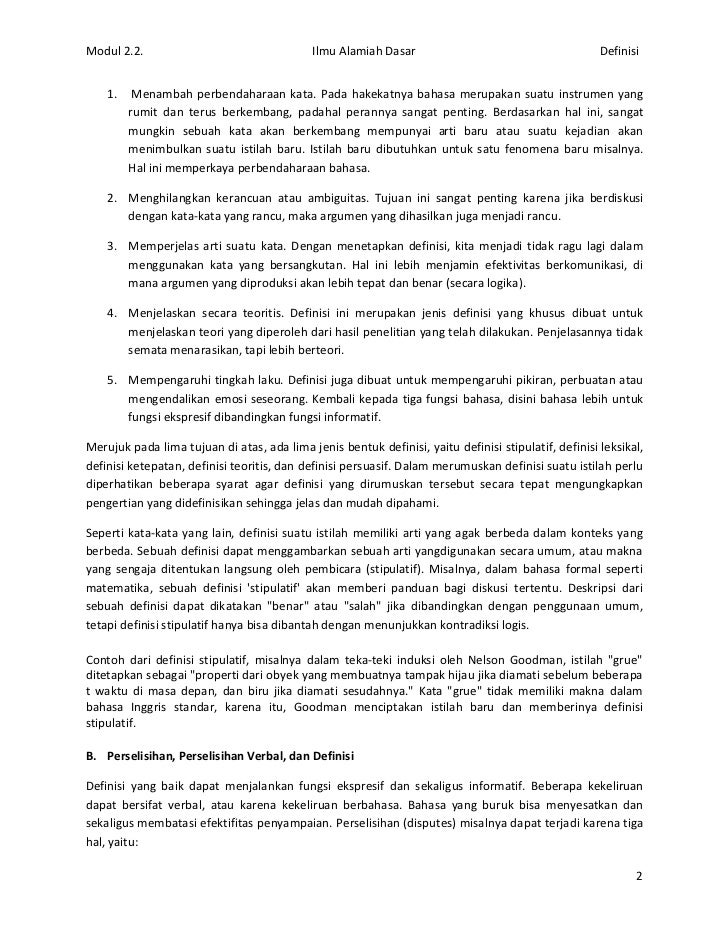 Modul 2.2. Ilmu Alamiah Dasar Definisi

1. Menambah perbendaharaan kata. Pada hakekatnya bahasa merupakan suatu instrumen yang rumit dan terus berkembang, padahal perannya sangat penting. Berdasarkan hal ini, sangat mungkin sebuah kata akan berkembang mempunyai arti baru atau suatu kejadian akan menimbulkan suatu istilah baru. Istilah baru dibutuhkan untuk satu fenomena baru misalnya. Hal ini memperkaya perbendaharaan bahasa.

2. Menghilangkan kerancuan atau ambiguitas. Tujuan ini sangat penting karena jika berdiskusi dengan kata-kata yang rancu, maka argumen yang dihasilkan juga menjadi rancu.

3. Memperjelas arti suatu kata. Dengan menetapkan definisi, kita menjadi tidak ragu lagi dalam menggunakan kata yang bersangkutan. Hal ini lebih menjamin efektivitas berkomunikasi, di mana argumen yang diproduksi akan lebih tepat dan benar (secara logika).

4. Menjelaskan secara teoritis. Definisi ini merupakan jenis definisi yang khusus dibuat untuk menjelaskan teori yang diperoleh dari hasil penelitian yang telah dilakukan. Penjelasannya tidak semata menarasikan, tapi lebih berteori.

5. Mempengaruhi tingkah laku. Definisi juga dibuat untuk mempengaruhi pikiran, perbuatan atau mengendalikan emosi seseorang. Kembali kepada tiga fungsi bahasa, disini bahasa lebih untuk fungsi ekspresif dibandingkan fungsi informatif.

Merujuk pada lima tujuan di atas, ada lima jenis bentuk definisi, yaitu definisi stipulatif, definisi leksikal, definisi ketepatan, definisi teoritis, dan definisi persuasif. Dalam merumuskan definisi suatu istilah perlu diperhatikan beberapa syarat agar definisi yang dirumuskan tersebut secara tepat mengungkapkan pengertian yang didefinisikan sehingga jelas dan mudah dipahami.

Seperti kata-kata yang lain, definisi suatu istilah memiliki arti yang agak berbeda dalam konteks yang berbeda. Sebuah definisi dapat menggambarkan sebuah arti yangdigunakan secara umum, atau makna yang sengaja ditentukan langsung oleh pembicara (stipulatif). Misalnya, dalam bahasa formal seperti matematika, sebuah definisi 'stipulatif' akan memberi panduan bagi diskusi tertentu. Deskripsi dari sebuah definisi dapat dikatakan "benar" atau "salah" jika dibandingkan dengan penggunaan umum, tetapi definisi stipulatif hanya bisa dibantah dengan menunjukkan kontradiksi logis.

Contoh dari definisi stipulatif, misalnya dalam teka-teki induksi oleh Nelson Goodman, istilah "grue" ditetapkan sebagai "properti dari obyek yang membuatnya tampak hijau jika diamati sebelum beberapa t waktu di masa depan, dan biru jika diamati sesudahnya." Kata "grue" tidak memiliki makna dalam bahasa Inggris standar, karena itu, Goodman menciptakan istilah baru dan memberinya definisi stipulatif.

B. Perselisihan, Perselisihan Verbal, dan Definisi

Definisi yang baik dapat menjalankan fungsi ekspresif dan sekaligus informatif. Beberapa kekeliruan dapat bersifat verbal, atau karena kekeliruan berbahasa. Bahasa yang buruk bisa menyesatkan dan sekaligus membatasi efektifitas penyampaian. Perselisihan (disputes) misalnya dapat terjadi karena tiga hal, yaitu:

2